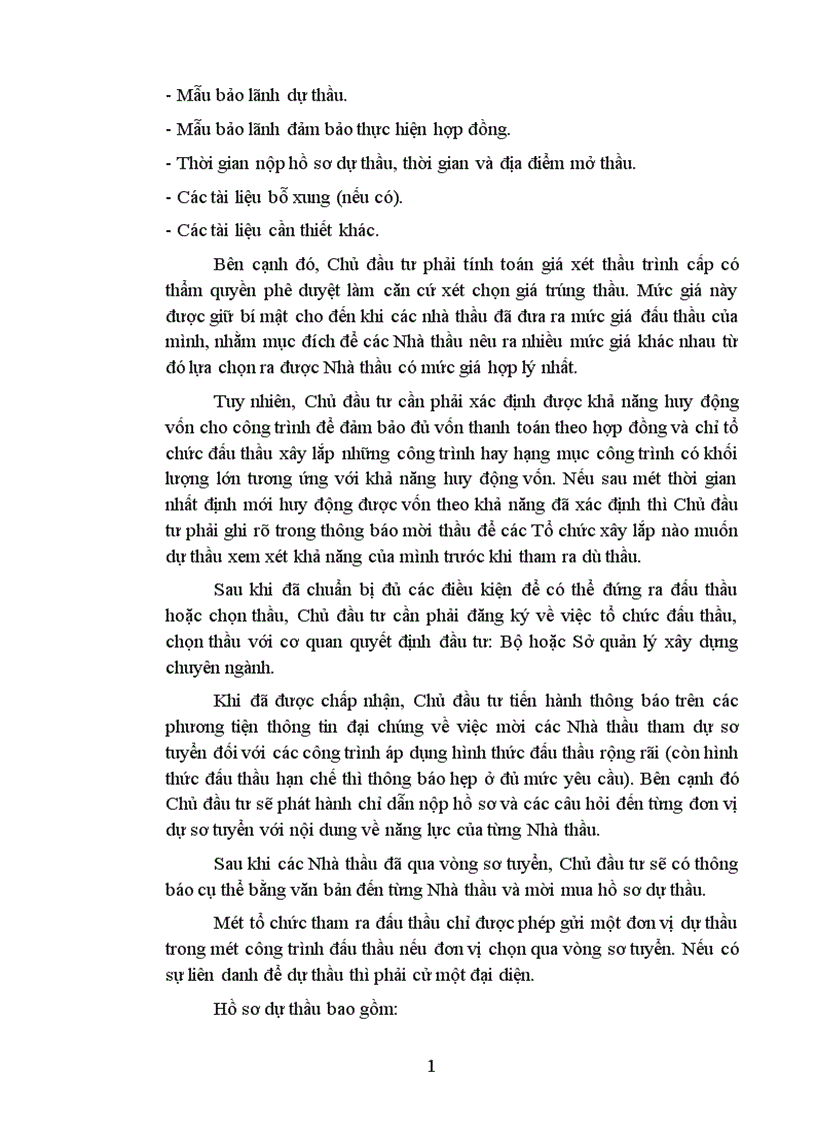 - Mẫu bảo lãnh dự thầu.

- Mẫu bảo lãnh đảm bảo thực hiện hợp đồng.

- Thời gian nộp hồ sơ dự thầu, thời gian và địa điểm mở thầu.

- Các tài liệu bổ xung (nếu có).

- Các tài liệu cần thiết khác.

Bên cạnh đó, Chủ đầu tư phải tính toán giá xét thầu trình cấp có thẩm quyền phê duyệt làm căn cứ xét chọn giá trúng thầu. Mức giá này được giữ bí mật cho đến khi các nhà thầu đã đưa ra mức giá đấu thầu của mình, nhằm mục đích để các Nhà thầu nêu ra nhiều mức giá khác nhau từ đó lựa chọn ra được Nhà thầu có mức giá hợp lý nhất.

Tuy nhiên, Chủ đầu tư cần phải xác định được khả năng huy động vốn cho công trình để đảm bảo đủ vốn thanh toán theo hợp đồng và chỉ tổ chức đấu thầu xây lắp những công trình hay hạng mục công trình có khối lượng lớn tương ứng với khả năng huy động vốn. Nếu sau mét thời gian nhất định mới huy động được vốn theo khả năng đã xác định thì Chủ đầu tư phải ghi rõ trong thông báo mời thầu để các Tổ chức xây lắp nào muốn dự thầu xem xét khả năng của mình trước khi tham ra dù thầu.

Sau khi đã chuẩn bị đủ các điều kiện để có thể đứng ra đấu thầu hoặc chọn thầu, Chủ đầu tư cần phải đăng ký về việc tổ chức đấu thầu, chọn thầu với cơ quan quyết định đầu tư: Bộ hoặc Sở quản lý xây dựng chuyên ngành.

Khi đã được chấp nhận, Chủ đầu tư tiến hành thông báo trên các phương tiện thông tin đại chúng về việc mời các Nhà thầu tham dự sơ tuyển đối với các công trình áp dụng hình thức đấu thầu rộng rãi (còn hình thức đấu thầu hạn chế thì thông báo hẹp ở đủ mức yêu cầu). Bên cạnh đó Chủ đầu tư sẽ phát hành chỉ dẫn nộp hồ sơ và các câu hỏi đến từng đơn vị dự sơ tuyển với nội dung về năng lực của từng Nhà thầu.

Sau khi các Nhà thầu đã qua vòng sơ tuyển, Chủ đầu tư sẽ có thông báo cụ thể bằng văn bản đến từng Nhà thầu và mời mua hồ sơ dự thầu.

Mét tổ chức tham ra đấu thầu chỉ được phép gửi một đơn vị dự thầu trong mét công trình đấu thầu nếu đơn vị chọn qua vòng sơ tuyển. Nếu có sự liên danh để dự thầu thì phải cử một đại diện.

Hồ sơ dự thầu bao gồm:

1